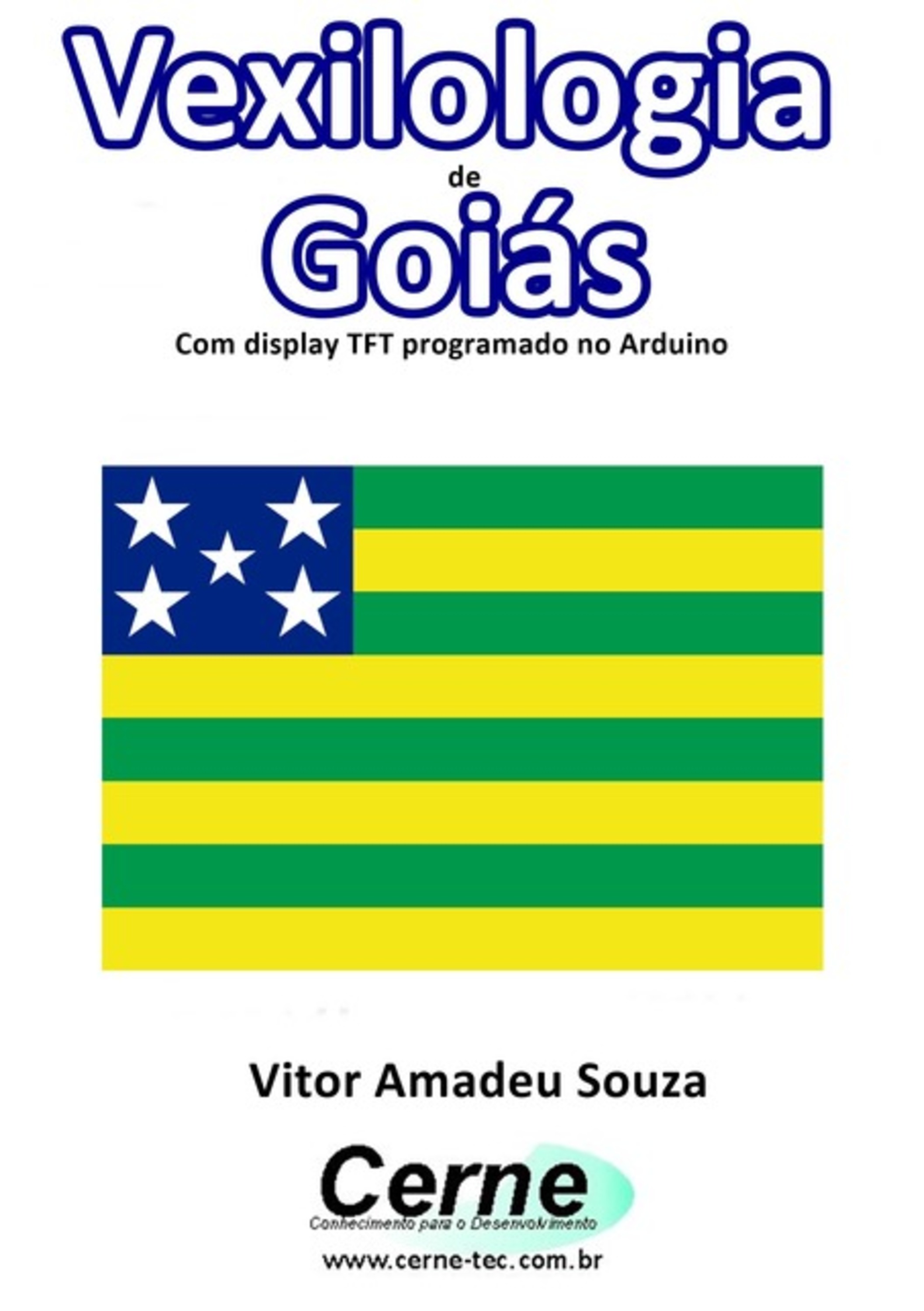 Vexilologia
de
Goiás
Com display TFT programado no Arduino

Vitor Amadeu Souza

Cerne
Conhecimento para o Desenvolvimento
www.cerne-tec.com.br